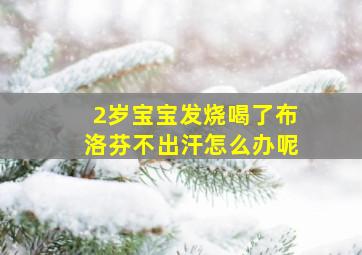 2岁宝宝发烧喝了布洛芬不出汗怎么办呢